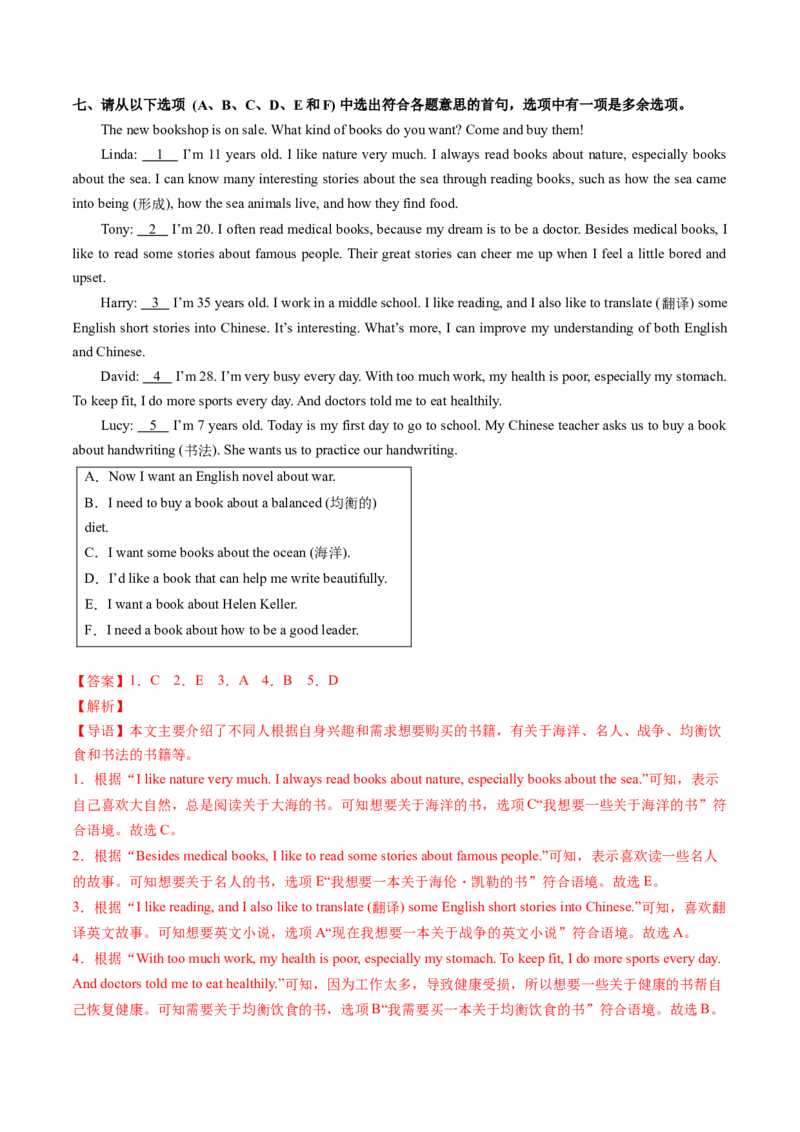 七、请从以下选项(A、B、C、D、E和F)中选出符合各题意思的首句，选项中有一项是多余选项。

The new bookshop is on sale. What kind of books do you want? Come and buy them!

Linda: 1 I'm 11 years old. I like nature very much. I always read books about nature, especially books about the sea. I can know many interesting stories about the sea through reading books, such as how the sea came into being (形成), how the sea animals live, and how they find food.

Tony: 2 I'm 20. I often read medical books, because my dream is to be a doctor. Besides medical books, I like to read some stories about famous people. Their great stories can cheer me up when I feel a little bored and upset.

Harry: 3 I'm 35 years old. I work in a middle school. I like reading, and I also like to translate (翻译) some English short stories into Chinese. It's interesting. What's more, I can improve my understanding of both English and Chinese.

David: 4 I'm 28. I'm very busy every day. With too much work, my health is poor, especially my stomach. To keep fit, I do more sports every day. And doctors told me to eat healthily.

Lucy: 5 I'm 7 years old. Today is my first day to go to school. My Chinese teacher asks us to buy a book about handwriting (书法). She wants us to practice our handwriting.

A．Now I want an English novel about war.
B．I need to buy a book about a balanced (均衡的) diet.
C．I want some books about the ocean (海洋).
D．I'd like a book that can help me write beautifully.
E．I want a book about Helen Keller.
F．I need a book about how to be a good leader.

【答案】1．C 2．E 3．A 4．B 5．D
【解析】
【导语】本文主要介绍了不同人根据自身兴趣和需求想要购买的书籍，有关于海洋、名人、战争、均衡饮食和书法的书籍等。
1．根据“I like nature very much. I always read books about nature, especially books about the sea.”可知，表示自己喜欢大自然，总是阅读关于大海的书。可知想要关于海洋的书，选项C“我想要一些关于海洋的书”符合语境。故选C。
2．根据“Besides medical books, I like to read some stories about famous people.”可知，表示喜欢读一些名人的故事。可知想要关于名人的书，选项E“我想要一本关于海伦·凯勒的书”符合语境。故选E。
3．根据“I like reading, and I also like to translate (翻译) some English short stories into Chinese.”可知，喜欢翻译英文故事。可知想要英文小说，选项A“现在我想要一本关于战争的英文小说”符合语境。故选A。
4．根据“With too much work, my health is poor, especially my stomach. To keep fit, I do more sports every day. And doctors told me to eat healthily.”可知，因为工作太多，导致健康受损，所以想要一些关于健康的书帮自己恢复健康。可知需要关于均衡饮食的书，选项B“我需要买一本关于均衡饮食的书”符合语境。故选B。